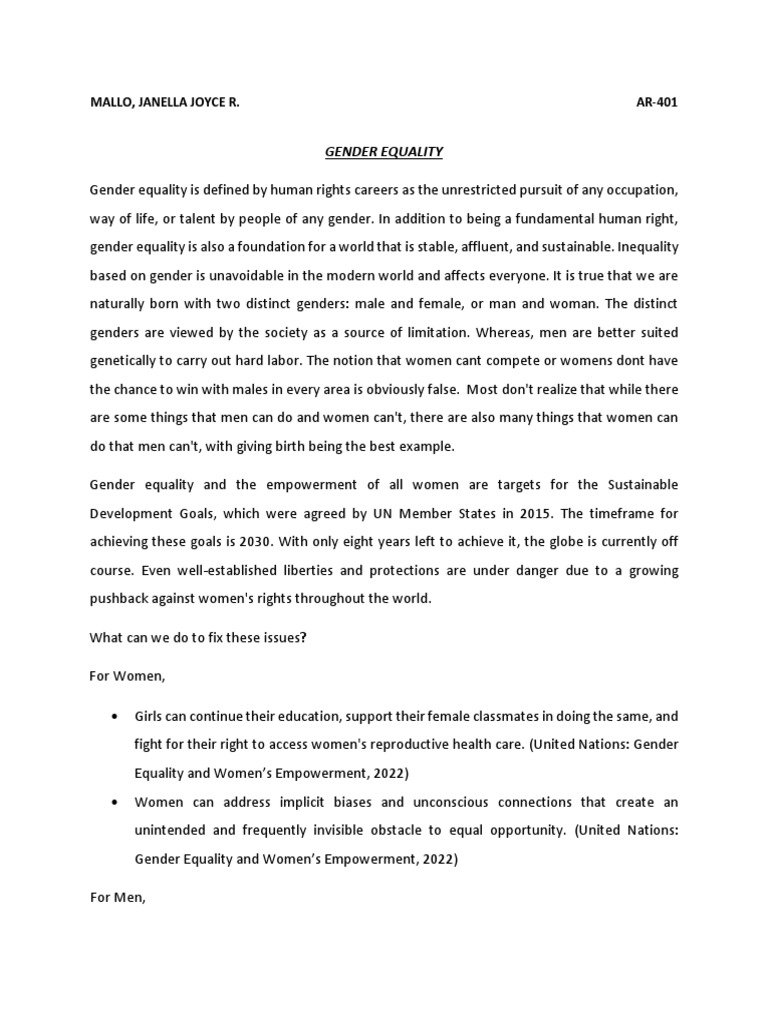 MALLO, JANELLA JOYCE R. AR-401

GENDER EQUALITY

Gender equality is defined by human rights careers as the unrestricted pursuit of any occupation, way of life, or talent by people of any gender. In addition to being a fundamental human right, gender equality is also a foundation for a world that is stable, affluent, and sustainable. Inequality based on gender is unavoidable in the modern world and affects everyone. It is true that we are naturally born with two distinct genders: male and female, or man and woman. The distinct genders are viewed by the society as a source of limitation. Whereas, men are better suited genetically to carry out hard labor. The notion that women cant compete or womens dont have the chance to win with males in every area is obviously false. Most don't realize that while there are some things that men can do and women can't, there are also many things that women can do that men can't, with giving birth being the best example.

Gender equality and the empowerment of all women are targets for the Sustainable Development Goals, which were agreed by UN Member States in 2015. The timeframe for achieving these goals is 2030. With only eight years left to achieve it, the globe is currently off course. Even well-established liberties and protections are under danger due to a growing pushback against women's rights throughout the world.

What can we do to fix these issues?

For Women,

• Girls can continue their education, support their female classmates in doing the same, and fight for their right to access women's reproductive health care. (United Nations: Gender Equality and Women's Empowerment, 2022)
• Women can address implicit biases and unconscious connections that create an unintended and frequently invisible obstacle to equal opportunity. (United Nations: Gender Equality and Women's Empowerment, 2022)

For Men,